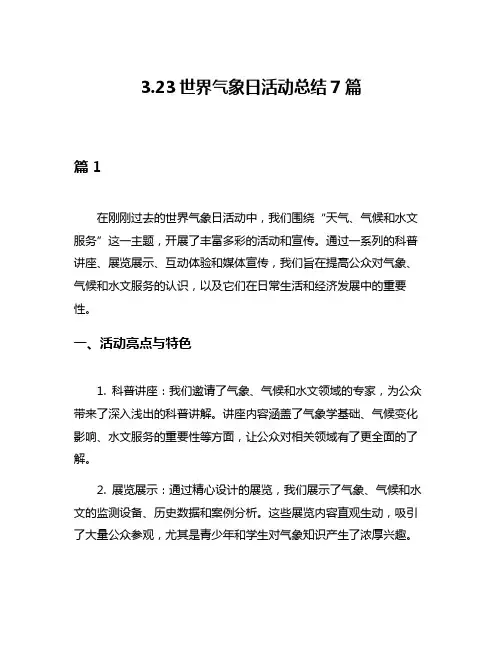 3.23 世界气象日活动总结 7 篇

篇 1

在刚刚过去的世界气象日活动中，我们围绕“天气、气候和水文服务”这一主题，开展了丰富多彩的活动和宣传。通过一系列的科普讲座、展览展示、互动体验和媒体宣传，我们旨在提高公众对气象、气候和水文服务的认识，以及它们在日常生活和经济发展中的重要性。

一、活动亮点与特色

1. 科普讲座：我们邀请了气象、气候和水文领域的专家，为公众带来了深入浅出的科普讲解。讲座内容涵盖了气象学基础、气候变化影响、水文服务的重要性等方面，让公众对相关领域有了更全面的了解。

2. 展览展示：通过精心设计的展览，我们展示了气象、气候和水文的监测设备、历史数据和案例分析。这些展览内容直观生动，吸引了大量公众参观，尤其是青少年和学生对气象知识产生了浓厚兴趣。